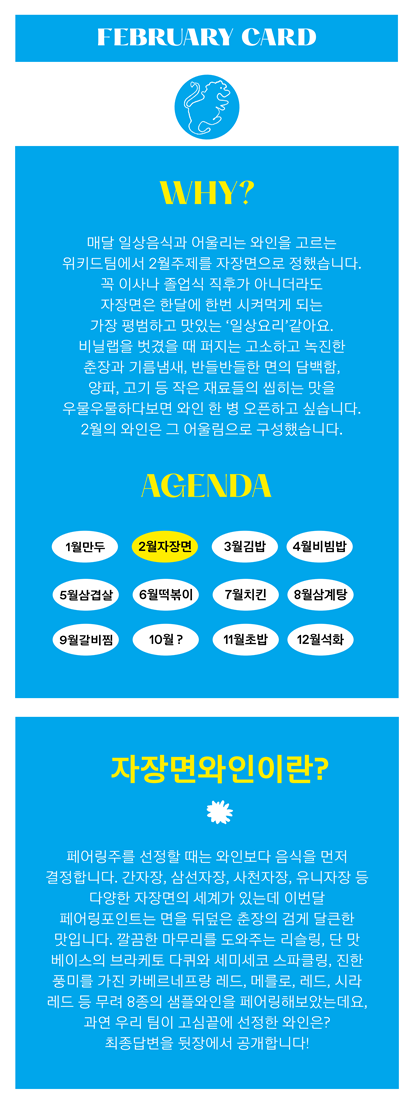 FEBRUARY CARD

WHY?

매달 일상음식과 어울리는 와인을 고르는 위키드팀에서 2월주제를 자장면으로 정했습니다. 꼭 이사나 졸업식 직후가 아니더라도 자장면은 한달에 한번 시켜먹게 되는 가장 평범하고 맛있는 '일상요리'같아요. 비닐랩을 벗겼을 때 퍼지는 고소하고 녹진한 춘장과 기름냄새, 반들반들한 면의 담백함, 양파, 고기 등 작은 재료들의 씹히는 맛을 우물우물하다보면 와인 한 병 오픈하고 싶습니다. 2월의 와인은 그 어울림으로 구성했습니다.

AGENDA

1월만두
2월자장면
3월김밥
4월비빔밥
5월삼겹살
6월떡볶이
7월치킨
8월삼계탕
9월갈비찜
10월 ?
11월초밥
12월석화

자장면와인이란?

페어링주를 선정할 때는 와인보다 음식을 먼저 결정합니다. 간자장, 삼선자장, 사천자장, 유니자장 등 다양한 자장면의 세계가 있는데 이번달 페어링포인트는 면을 뒤덮은 춘장의 검게 달큰한 맛입니다. 깔끔한 마무리를 도와주는 리슬링, 단 맛 베이스의 브라케토 다퀴와 세미세코 스파클링, 진한 풍미를 가진 카베르네프랑 레드, 메를로, 레드, 시라 레드 등 무려 8종의 샘플와인을 페어링해보았는데요, 과연 우리 팀이 고심끝에 선정한 와인은? 최종답변을 뒷장에서 공개합니다!